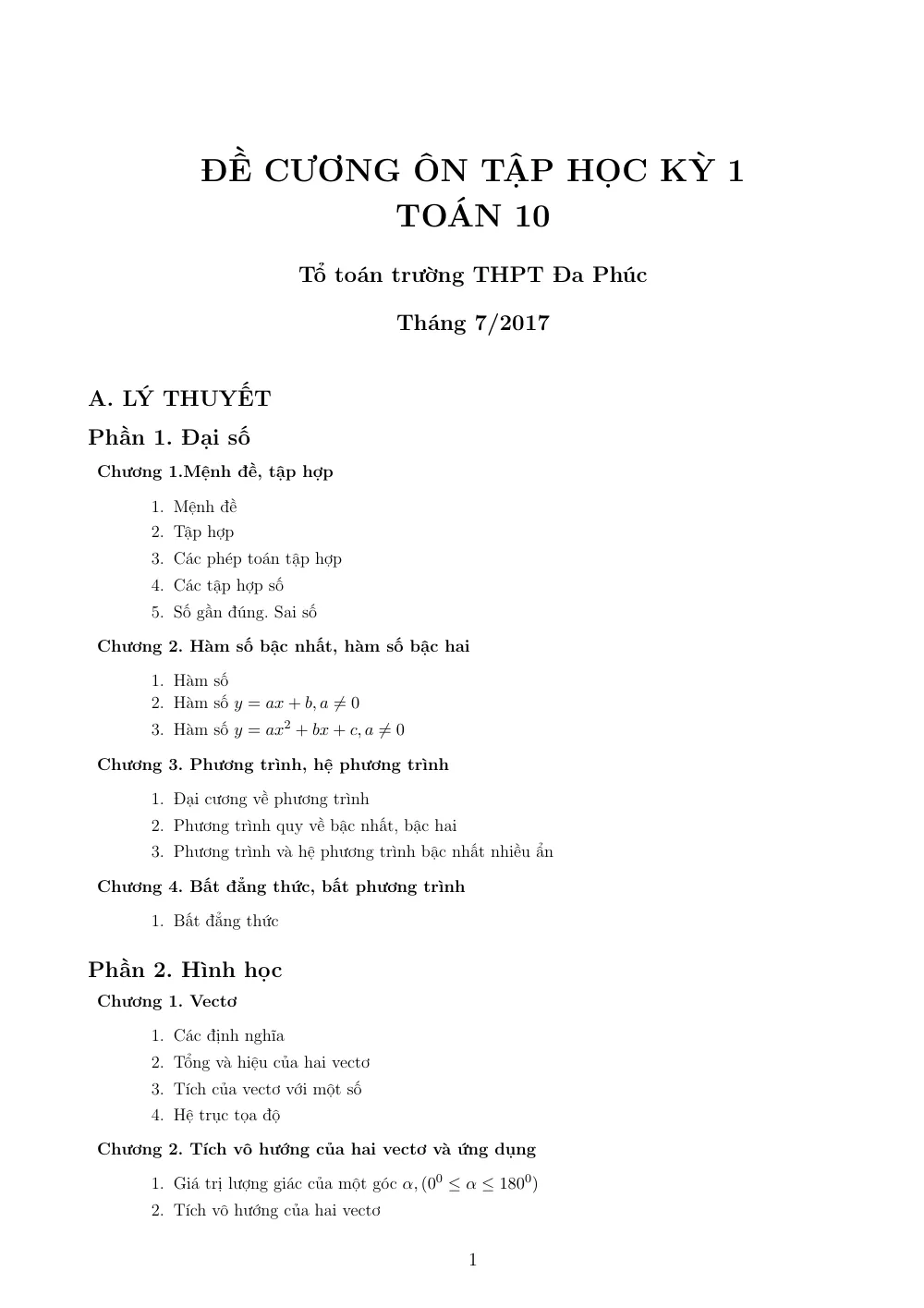 ĐỀ CƯƠNG ÔN TẬP HỌC KỲ 1
TOÁN 10

Tổ toán trường THPT Đa Phúc

Tháng 7/2017

A. LÝ THUYẾT

Phần 1. Đại số

Chương 1.Mệnh đề, tập hợp

1. Mệnh đề
2. Tập hợp
3. Các phép toán tập hợp
4. Các tập hợp số
5. Số gần đúng. Sai số

Chương 2. Hàm số bậc nhất, hàm số bậc hai

1. Hàm số
2. Hàm số $y = ax + b, a \neq 0$
3. Hàm số $y = ax^2 + bx + c, a \neq 0$

Chương 3. Phương trình, hệ phương trình

1. Đại cương về phương trình
2. Phương trình quy về bậc nhất, bậc hai
3. Phương trình và hệ phương trình bậc nhất nhiều ẩn

Chương 4. Bất đẳng thức, bất phương trình

1. Bất đẳng thức

Phần 2. Hình học

Chương 1. Vectơ

1. Các định nghĩa
2. Tổng và hiệu của hai vectơ
3. Tích của vectơ với một số
4. Hệ trục tọa độ

Chương 2. Tích vô hướng của hai vectơ và ứng dụng

1. Giá trị lượng giác của một góc $\alpha, (0^0 \leq \alpha \leq 180^0)$
2. Tích vô hướng của hai vectơ

1